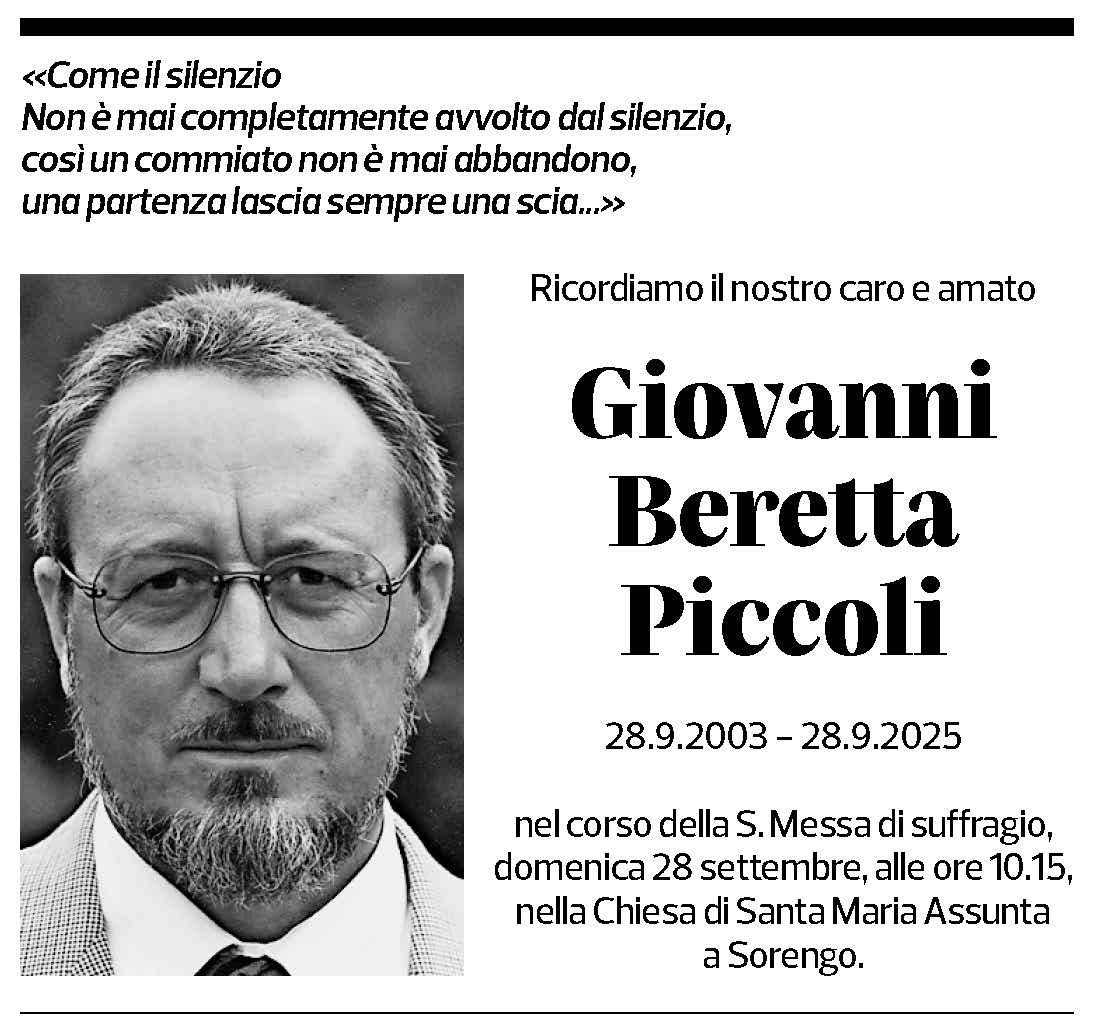 «Come il silenzio
Non è mai completamente avvolto dal silenzio,
così un commiato non è mai abbandono,
una partenza lascia sempre una scia...»

Ricordiamo il nostro caro e amato

Giovanni Beretta Piccoli

28.9.2003 – 28.9.2025

nel corso della S. Messa di suffragio, domenica 28 settembre, alle ore 10.15, nella Chiesa di Santa Maria Assunta a Sorengo.